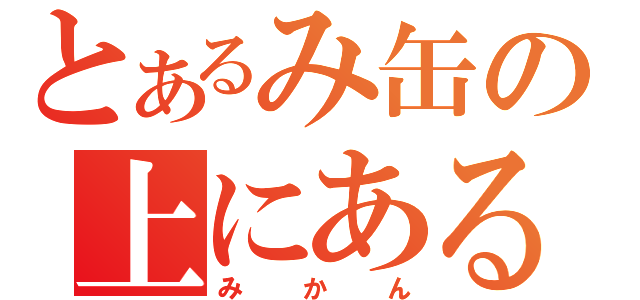 とあるみ缶の
上にある
みかん